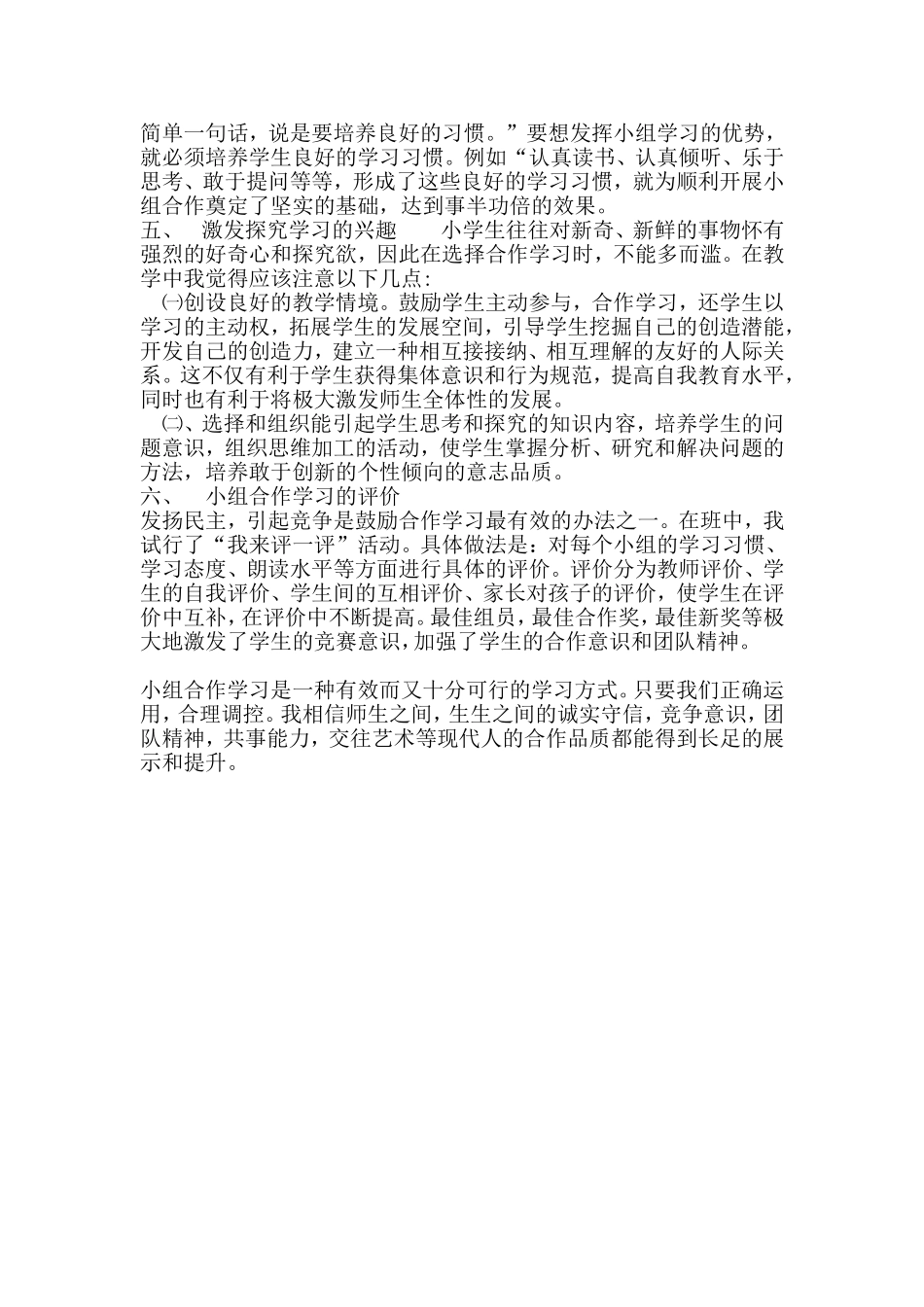 简单一句话，说是要培养良好的习惯。”要想发挥小组学习的优势，就必须培养学生良好的学习习惯。例如“认真读书、认真倾听、乐于思考、敢于提问等等，形成了这些良好的学习习惯，就为顺利开展小组合作奠定了坚实的基础，达到事半功倍的效果。
五、 激发探究学习的兴趣 小学生往往对新奇、新鲜的事物怀有强烈的好奇心和探究欲，因此在选择合作学习时，不能多而滥。在教学中我觉得应该注意以下几点:
㈠创设良好的教学情境。鼓励学生主动参与，合作学习，还学生以学习的主动权，拓展学生的发展空间，引导学生挖掘自己的创造潜能，开发自己的创造力，建立一种相互接接纳、相互理解的友好的人际关系。这不仅有利于学生获得集体意识和行为规范，提高自我教育水平，同时也有利于将极大激发师生全体性的发展。
㈡、选择和组织能引起学生思考和探究的知识内容，培养学生的问题意识，组织思维加工的活动，使学生掌握分析、研究和解决问题的方法，培养敢于创新的个性倾向的意志品质。
六、 小组合作学习的评价
发扬民主，引起竞争是鼓励合作学习最有效的办法之一。在班中，我试行了“我来评一评”活动。具体做法是：对每个小组的学习习惯、学习态度、朗读水平等方面进行具体的评价。评价分为教师评价、学生的自我评价、学生间的互相评价、家长对孩子的评价，使学生在评价中互补，在评价中不断提高。最佳组员，最佳合作奖，最佳新奖等极大地激发了学生的竞赛意识，加强了学生的合作意识和团队精神。

小组合作学习是一种有效而又十分可行的学习方式。只要我们正确运用，合理调控。我相信师生之间，生生之间的诚实守信，竞争意识，团队精神，共事能力，交往艺术等现代人的合作品质都能得到长足的展示和提升。